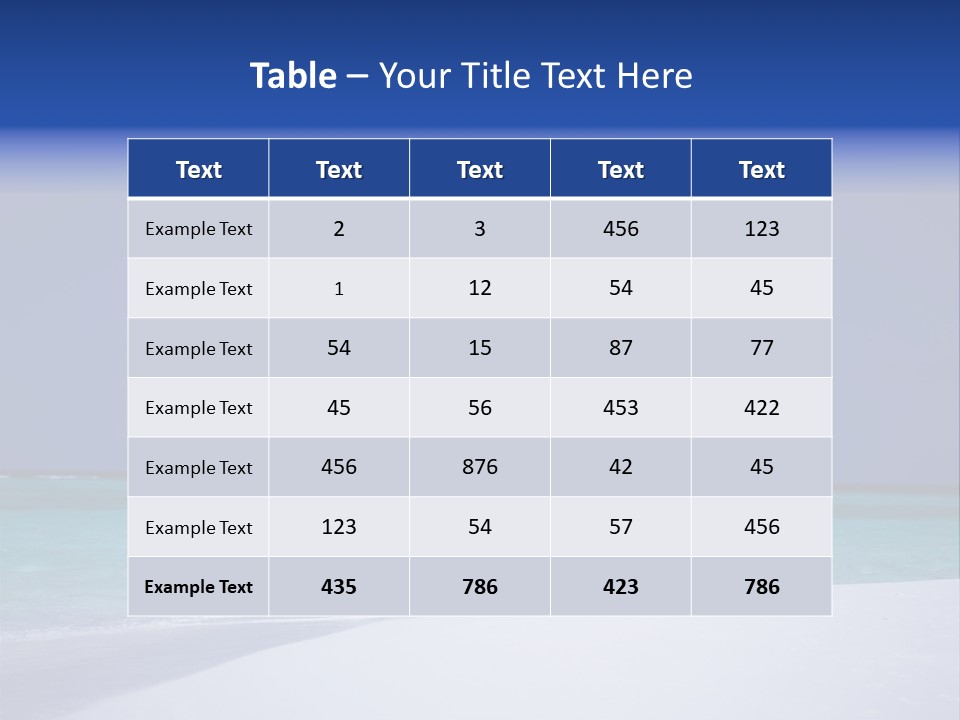 Table – Your Title Text Here

| Text | Text | Text | Text | Text |
|---|---|---|---|---|
| Example Text | 2 | 3 | 456 | 123 |
| Example Text | 1 | 12 | 54 | 45 |
| Example Text | 54 | 15 | 87 | 77 |
| Example Text | 45 | 56 | 453 | 422 |
| Example Text | 456 | 876 | 42 | 45 |
| Example Text | 123 | 54 | 57 | 456 |
| Example Text | 435 | 786 | 423 | 786 |